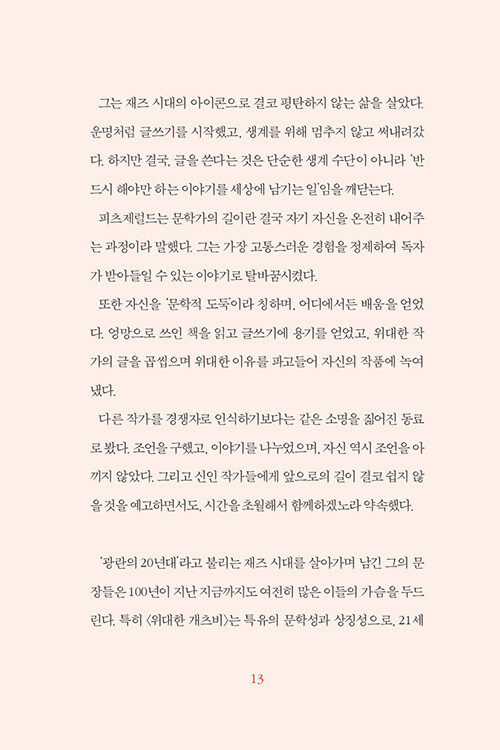 그는 재즈 시대의 아이콘으로 결코 평탄하지 않는 삶을 살았다. 운명처럼 글쓰기를 시작했고, 생계를 위해 멈추지 않고 써내려갔다. 하지만 결국, 글을 쓴다는 것은 단순한 생계 수단이 아니라 '반드시 해야만 하는 이야기를 세상에 남기는 일'임을 깨닫는다.

피츠제럴드는 문학가의 길이란 결국 자기 자신을 온전히 내어주는 과정이라 말했다. 그는 가장 고통스러운 경험을 정제하여 독자가 받아들일 수 있는 이야기로 탈바꿈시켰다.

또한 자신을 '문학적 도둑'이라 칭하며, 어디에서든 배움을 얻었다. 엉망으로 쓰인 책을 읽고 글쓰기에 용기를 얻었고, 위대한 작가의 글을 곱씹으며 위대한 이유를 파고들어 자신의 작품에 녹여냈다.

다른 작가를 경쟁자로 인식하기보다는 같은 소명을 짊어진 동료로 봤다. 조언을 구했고, 이야기를 나누었으며, 자신 역시 조언을 아끼지 않았다. 그리고 신인 작가들에게 앞으로의 길이 결코 쉽지 않을 것을 예고하면서도, 시간을 초월해서 함께하겠노라 약속했다.

'광란의 20년대'라고 불리는 재즈 시대를 살아가며 남긴 그의 문장들은 100년이 지난 지금까지도 여전히 많은 이들의 가슴을 두드린다. 특히 〈위대한 개츠비〉는 특유의 문학성과 상징성으로, 21세

13